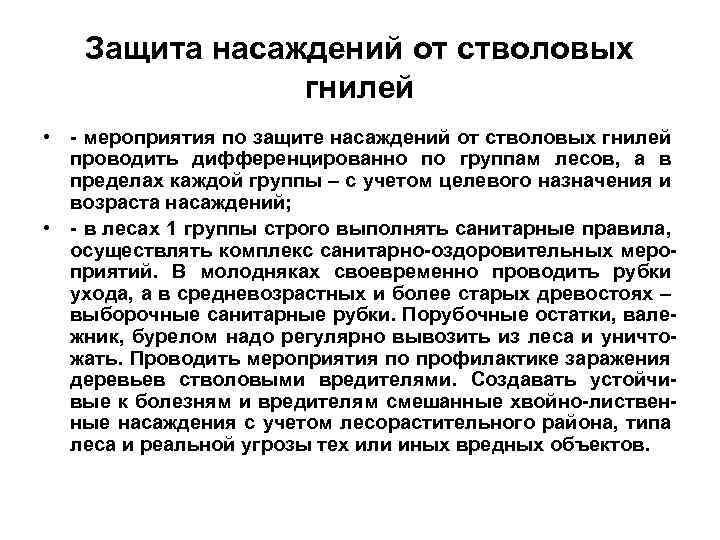 Защита насаждений от стволовых гнилей

• - мероприятия по защите насаждений от стволовых гнилей проводить дифференцированно по группам лесов, а в пределах каждой группы – с учетом целевого назначения и возраста насаждений;
• - в лесах 1 группы строго выполнять санитарные правила, осуществлять комплекс санитарно-оздоровительных мероприятий. В молодняках своевременно проводить рубки ухода, а в средневозрастных и более старых древостоях – выборочные санитарные рубки. Порубочные остатки, валежник, бурелом надо регулярно вывозить из леса и уничтожать. Проводить мероприятия по профилактике заражения деревьев стволовыми вредителями. Создавать устойчивые к болезням и вредителям смешанные хвойно-лиственные насаждения с учетом лесорастительного района, типа леса и реальной угрозы тех или иных вредных объектов.